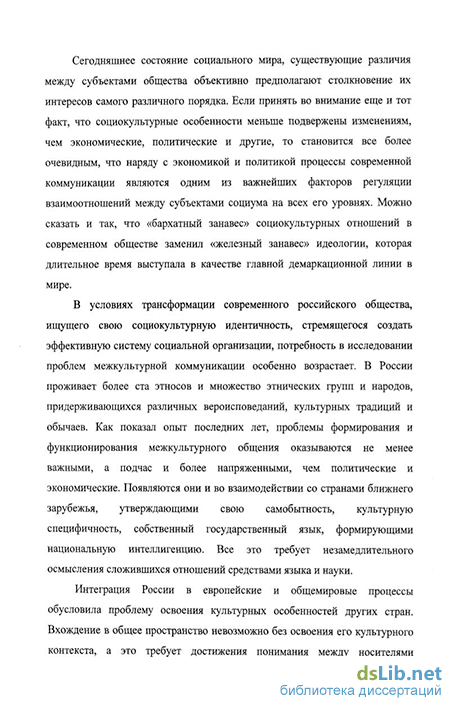 Сегодняшнее состояние социального мира, существующие различия между субъектами общества объективно предполагают столкновение их интересов самого различного порядка. Если принять во внимание еще и тот факт, что социокультурные особенности меньше подвержены изменениям, чем экономические, политические и другие, то становится все более очевидным, что наряду с экономикой и политикой процессы современной коммуникации являются одним из важнейших факторов регуляции взаимоотношений между субъектами социума на всех его уровнях. Можно сказать и так, что «бархатный занавес» социокультурных отношений в современном обществе заменил «железный занавес» идеологии, которая длительное время выступала в качестве главной демаркационной линии в мире.

В условиях трансформации современного российского общества, ищущего свою социокультурную идентичность, стремящегося создать эффективную систему социальной организации, потребность в исследовании проблем межкультурной коммуникации особенно возрастает. В России проживает более ста этносов и множество этнических групп и народов, придерживающихся различных вероисповеданий, культурных традиций и обычаев. Как показал опыт последних лет, проблемы формирования и функционирования межкультурного общения оказываются не менее важными, а подчас и более напряженными, чем политические и экономические. Появляются они и во взаимодействии со странами ближнего зарубежья, утверждающими свою самобытность, культурную специфичность, собственный государственный язык, формирующими национальную интеллигенцию. Все это требует незамедлительного осмысления сложившихся отношений средствами языка и науки.

Интеграция России в европейские и общемировые процессы обусловила проблему освоения культурных особенностей других стран. Вхождение в общее пространство невозможно без освоения его культурного контекста, а это требует достижения понимания между носителями

dsLib.net
библиотека диссертаций